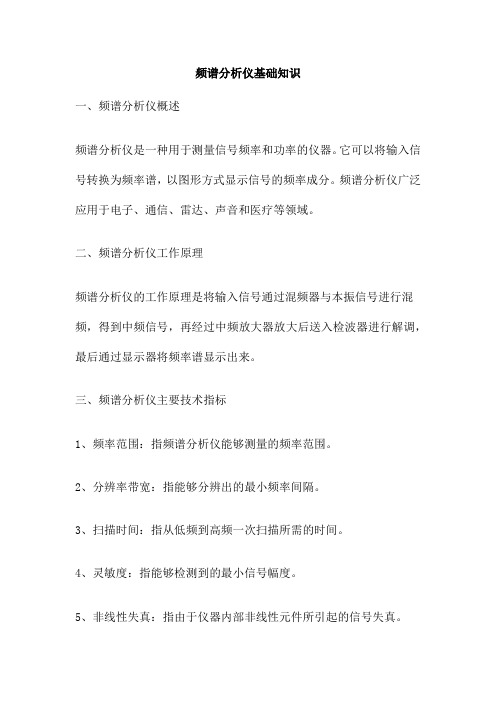 频谱分析仪基础知识

一、频谱分析仪概述

频谱分析仪是一种用于测量信号频率和功率的仪器。它可以将输入信号转换为频率谱，以图形方式显示信号的频率成分。频谱分析仪广泛应用于电子、通信、雷达、声音和医疗等领域。

二、频谱分析仪工作原理

频谱分析仪的工作原理是将输入信号通过混频器与本振信号进行混频，得到中频信号，再经过中频放大器放大后送入检波器进行解调，最后通过显示器将频率谱显示出来。

三、频谱分析仪主要技术指标

1、频率范围：指频谱分析仪能够测量的频率范围。

2、分辨率带宽：指能够分辨出的最小频率间隔。

3、扫描时间：指从低频到高频一次扫描所需的时间。

4、灵敏度：指能够检测到的最小信号幅度。

5、非线性失真：指由于仪器内部非线性元件所引起的信号失真。